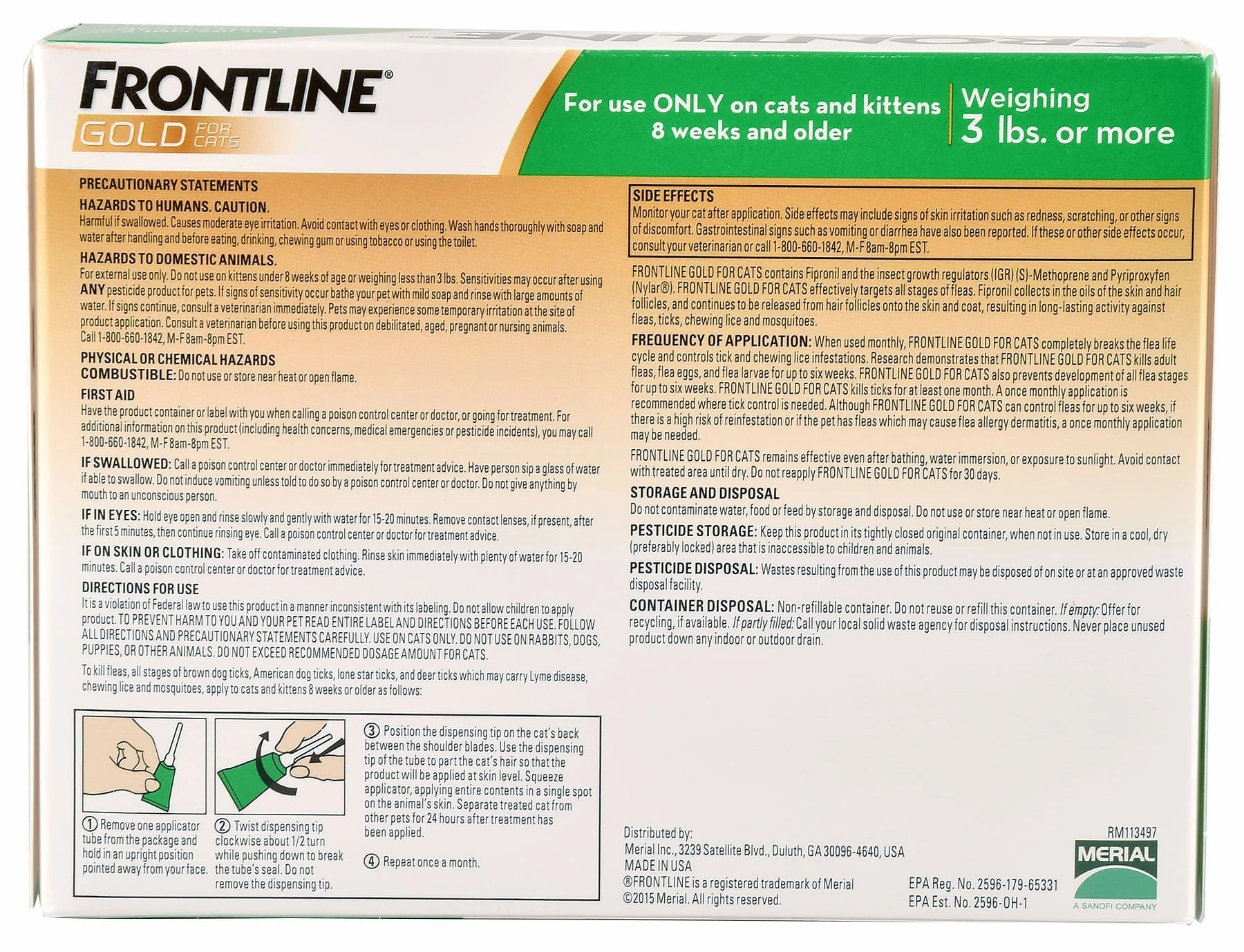 FRONTLINE®
GOLD FOR CATS

For use ONLY on cats and kittens 8 weeks and older

Weighing 3 lbs. or more

PRECAUTIONARY STATEMENTS
HAZARDS TO HUMANS. CAUTION.
Harmful if swallowed. Causes moderate eye irritation. Avoid contact with eyes or clothing. Wash hands thoroughly with soap and water after handling and before eating, drinking, chewing gum or using tobacco or using the toilet.

HAZARDS TO DOMESTIC ANIMALS.
For external use only. Do not use on kittens under 8 weeks of age or weighing less than 3 lbs. Sensitivities may occur after using ANY pesticide product for pets. If signs of sensitivity occur bathe your pet with mild soap and rinse with large amounts of water. If signs continue, consult a veterinarian immediately. Pets may experience some temporary irritation at the site of product application. Consult a veterinarian before using this product on debilitated, aged, pregnant or nursing animals. Call 1-800-660-1842, M-F 8am-8pm EST.

PHYSICAL OR CHEMICAL HAZARDS
COMBUSTIBLE: Do not use or store near heat or open flame.

FIRST AID
Have the product container or label with you when calling a poison control center or doctor, or going for treatment. For additional information on this product (including health concerns, medical emergencies or pesticide incidents), you may call 1-800-660-1842, M-F 8am-8pm EST.

IF SWALLOWED: Call a poison control center or doctor immediately for treatment advice. Have person sip a glass of water if able to swallow. Do not induce vomiting unless told to do so by a poison control center or doctor. Do not give anything by mouth to an unconscious person.

IF IN EYES: Hold eye open and rinse slowly and gently with water for 15-20 minutes. Remove contact lenses, if present, after the first 5 minutes, then continue rinsing eye. Call a poison control center or doctor for treatment advice.

IF ON SKIN OR CLOTHING: Take off contaminated clothing. Rinse skin immediately with plenty of water for 15-20 minutes. Call a poison control center or doctor for treatment advice.

DIRECTIONS FOR USE
It is a violation of Federal law to use this product in a manner inconsistent with its labeling. Do not allow children to apply product. TO PREVENT HARM TO YOU AND YOUR PET READ ENTIRE LABEL AND DIRECTIONS BEFORE EACH USE. FOLLOW ALL DIRECTIONS AND PRECAUTIONARY STATEMENTS CAREFULLY. USE ON CATS ONLY. DO NOT USE ON RABBITS, DOGS, PUPPIES, OR OTHER ANIMALS. DO NOT EXCEED RECOMMENDED DOSAGE AMOUNT FOR CATS.

To kill fleas, all stages of brown dog ticks, American dog ticks, lone star ticks, and deer ticks which may carry Lyme disease, chewing lice and mosquitoes, apply to cats and kittens 8 weeks or older as follows:

① Remove one applicator tube from the package and hold in an upright position pointed away from your face.

② Twist dispensing tip clockwise about 1/2 turn while pushing down to break the tube's seal. Do not remove the dispensing tip.

③ Position the dispensing tip on the cat's back between the shoulder blades. Use the dispensing tip of the tube to part the cat's hair so that the product will be applied at skin level. Squeeze applicator, applying entire contents in a single spot on the animal's skin. Separate treated cat from other pets for 24 hours after treatment has been applied.

④ Repeat once a month.

SIDE EFFECTS
Monitor your cat after application. Side effects may include signs of skin irritation such as redness, scratching, or other signs of discomfort. Gastrointestinal signs such as vomiting or diarrhea have also been reported. If these or other side effects occur, consult your veterinarian or call 1-800-660-1842, M-F 8am-8pm EST.

FRONTLINE GOLD FOR CATS contains Fipronil and the insect growth regulators (IGR) (S)-Methoprene and Pyriproxyfen (Nylar®). FRONTLINE GOLD FOR CATS effectively targets all stages of fleas. Fipronil collects in the oils of the skin and hair follicles, and continues to be released from hair follicles onto the skin and coat, resulting in long-lasting activity against fleas, ticks, chewing lice and mosquitoes.

FREQUENCY OF APPLICATION: When used monthly, FRONTLINE GOLD FOR CATS completely breaks the flea life cycle and controls tick and chewing lice infestations. Research demonstrates that FRONTLINE GOLD FOR CATS kills adult fleas, flea eggs, and flea larvae for up to six weeks. FRONTLINE GOLD FOR CATS also prevents development of all flea stages for up to six weeks. FRONTLINE GOLD FOR CATS kills ticks for at least one month. A once monthly application is recommended where tick control is needed. Although FRONTLINE GOLD FOR CATS can control fleas for up to six weeks, if there is a high risk of reinfestation or if the pet has fleas which may cause flea allergy dermatitis, a once monthly application may be needed.

FRONTLINE GOLD FOR CATS remains effective even after bathing, water immersion, or exposure to sunlight. Avoid contact with treated area until dry. Do not reapply FRONTLINE GOLD FOR CATS for 30 days.

STORAGE AND DISPOSAL
Do not contaminate water, food or feed by storage and disposal. Do not use or store near heat or open flame.

PESTICIDE STORAGE: Keep this product in its tightly closed original container, when not in use. Store in a cool, dry (preferably locked) area that is inaccessible to children and animals.

PESTICIDE DISPOSAL: Wastes resulting from the use of this product may be disposed of on site or at an approved waste disposal facility.

CONTAINER DISPOSAL: Non-refillable container. Do not reuse or refill this container. If empty: Offer for recycling, if available. If partly filled: Call your local solid waste agency for disposal instructions. Never place unused product down any indoor or outdoor drain.

Distributed by:
Merial Inc., 3239 Satellite Blvd., Duluth, GA 30096-4640, USA
MADE IN USA
®FRONTLINE is a registered trademark of Merial
©2015 Merial. All rights reserved.

EPA Reg. No. 2596-179-65331
EPA Est. No. 2596-OH-1

RM113497
MERIAL
A SANOFI COMPANY